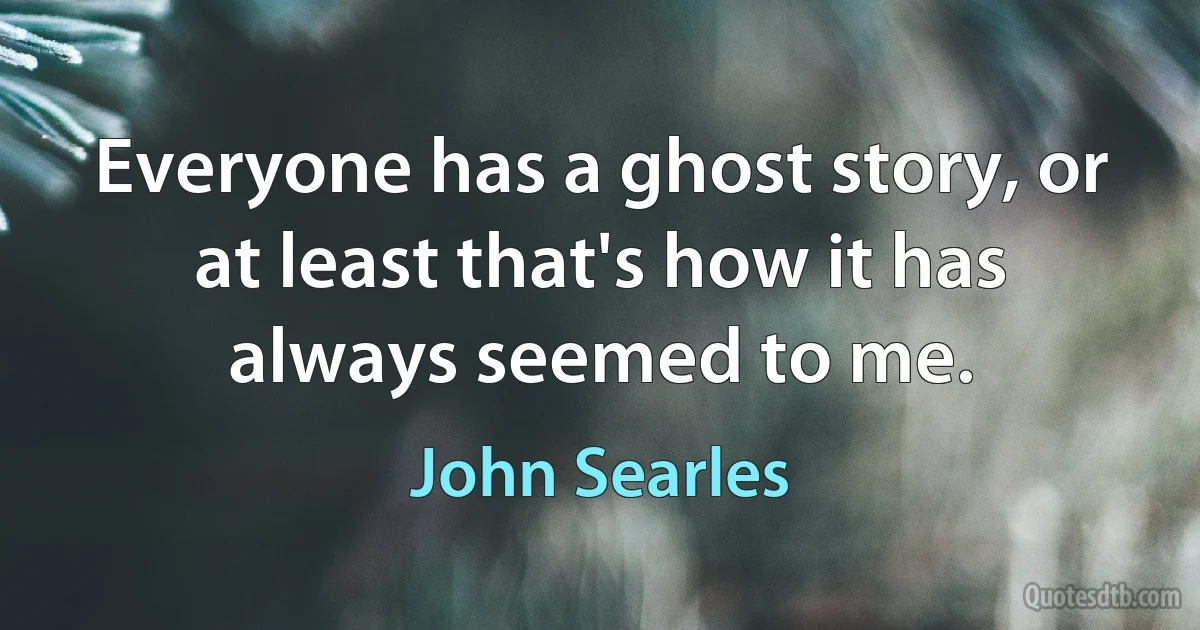 Everyone has a ghost story, or at least that's how it has always seemed to me.

John Searles

Quotesdtb.com